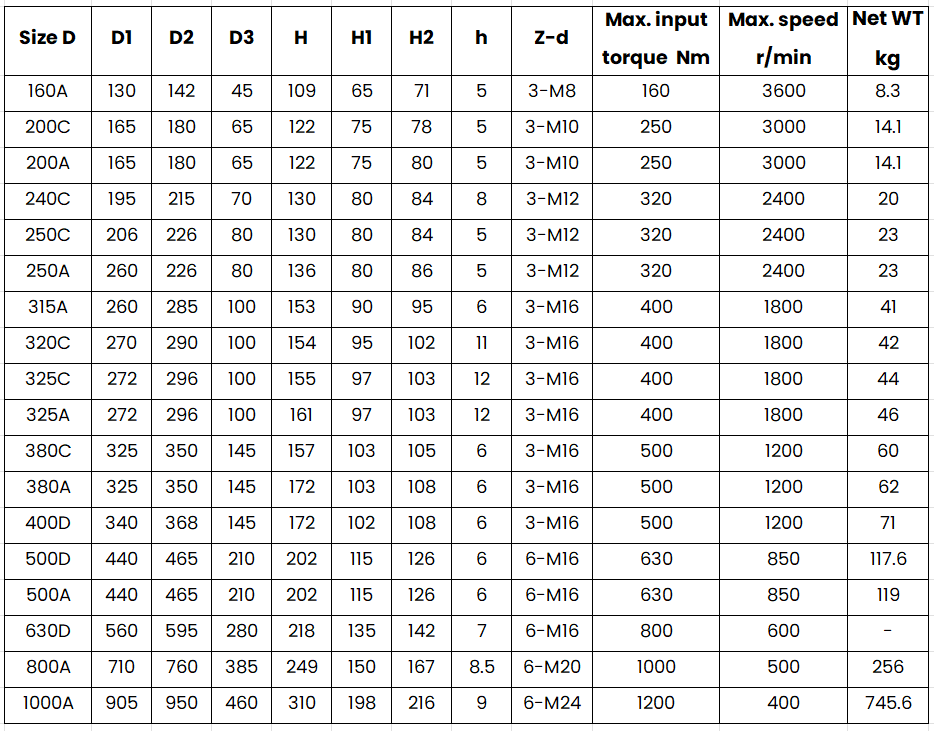 | Size D | D1 | D2 | D3 | H | H1 | H2 | h | Z-d | Max. input torque Nm | Max. speed r/min | Net WT kg |
|---|---|---|---|---|---|---|---|---|---|---|---|
| 160A | 130 | 142 | 45 | 109 | 65 | 71 | 5 | 3-M8 | 160 | 3600 | 8.3 |
| 200C | 165 | 180 | 65 | 122 | 75 | 78 | 5 | 3-M10 | 250 | 3000 | 14.1 |
| 200A | 165 | 180 | 65 | 122 | 75 | 80 | 5 | 3-M10 | 250 | 3000 | 14.1 |
| 240C | 195 | 215 | 70 | 130 | 80 | 84 | 8 | 3-M12 | 320 | 2400 | 20 |
| 250C | 206 | 226 | 80 | 130 | 80 | 84 | 5 | 3-M12 | 320 | 2400 | 23 |
| 250A | 260 | 226 | 80 | 136 | 80 | 86 | 5 | 3-M12 | 320 | 2400 | 23 |
| 315A | 260 | 285 | 100 | 153 | 90 | 95 | 6 | 3-M16 | 400 | 1800 | 41 |
| 320C | 270 | 290 | 100 | 154 | 95 | 102 | 11 | 3-M16 | 400 | 1800 | 42 |
| 325C | 272 | 296 | 100 | 155 | 97 | 103 | 12 | 3-M16 | 400 | 1800 | 44 |
| 325A | 272 | 296 | 100 | 161 | 97 | 103 | 12 | 3-M16 | 400 | 1800 | 46 |
| 380C | 325 | 350 | 145 | 157 | 103 | 105 | 6 | 3-M16 | 500 | 1200 | 60 |
| 380A | 325 | 350 | 145 | 172 | 103 | 108 | 6 | 3-M16 | 500 | 1200 | 62 |
| 400D | 340 | 368 | 145 | 172 | 102 | 108 | 6 | 3-M16 | 500 | 1200 | 71 |
| 500D | 440 | 465 | 210 | 202 | 115 | 126 | 6 | 6-M16 | 630 | 850 | 117.6 |
| 500A | 440 | 465 | 210 | 202 | 115 | 126 | 6 | 6-M16 | 630 | 850 | 119 |
| 630D | 560 | 595 | 280 | 218 | 135 | 142 | 7 | 6-M16 | 800 | 600 | - |
| 800A | 710 | 760 | 385 | 249 | 150 | 167 | 8.5 | 6-M20 | 1000 | 500 | 256 |
| 1000A | 905 | 950 | 460 | 310 | 198 | 216 | 9 | 6-M24 | 1200 | 400 | 745.6 |